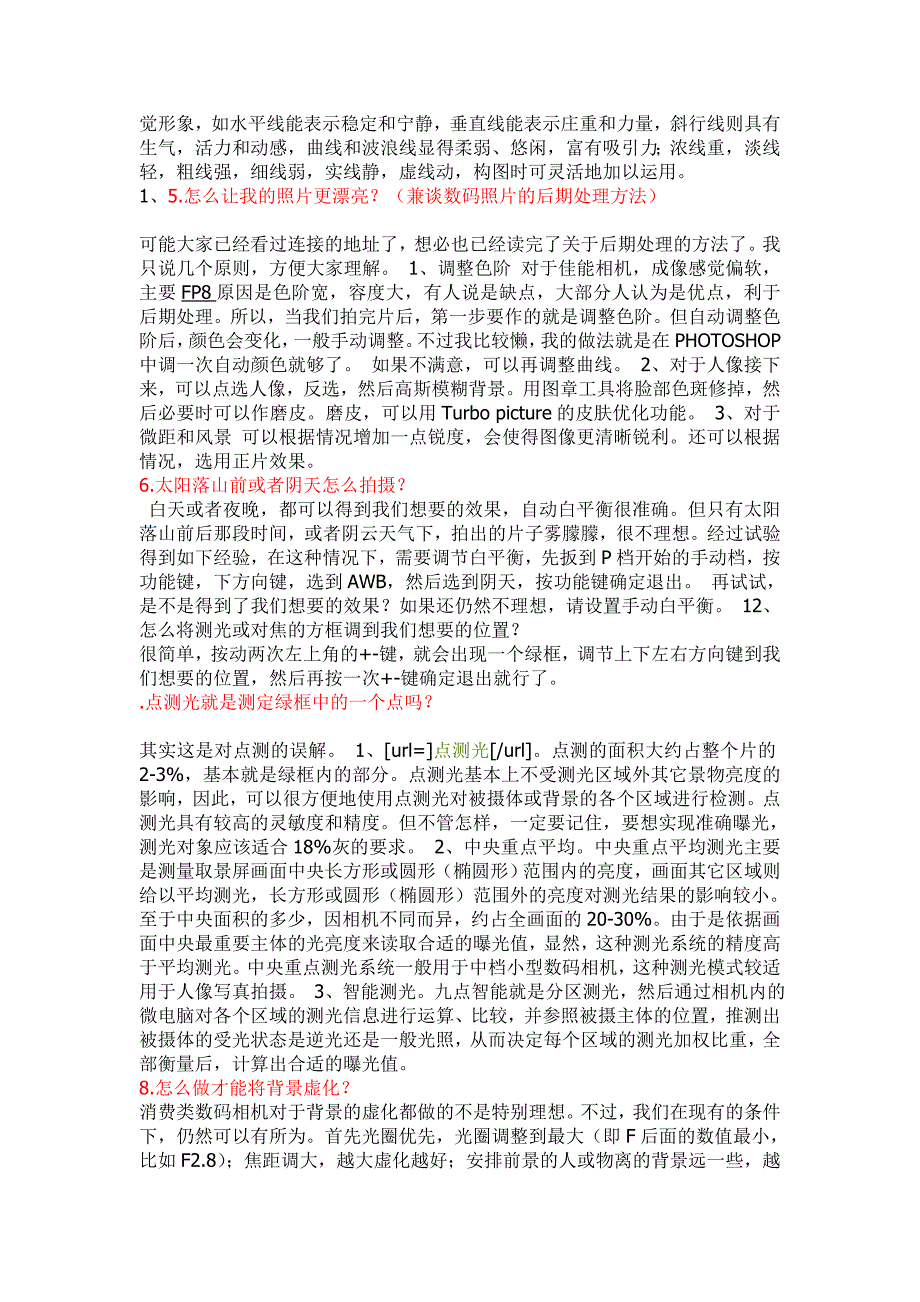 觉形象，如水平线能表示稳定和宁静，垂直线能表示庄重和力量，斜行线则具有生气，活力和动感，曲线和波浪线显得柔弱、悠闲，富有吸引力；浓线重，淡线轻，粗线强，细线弱，实线静，虚线动，构图时可灵活地加以运用。
1、5.怎么让我的照片更漂亮？（兼谈数码照片的后期处理方法）

可能大家已经看过连接的地址了，想必也已经读完了关于后期处理的方法了。我只说几个原则，方便大家理解。 1、调整色阶 对于佳能相机，成像感觉偏软，主要 FP8 原因是色阶宽，容度大，有人说是缺点，大部分人认为是优点，利于后期处理。所以，当我们拍完片后，第一步要作的就是调整色阶。但自动调整色阶后，颜色会变化，一般手动调整。不过我比较懒，我的做法就是在 PHOTOSHOP 中调一次自动颜色就够了。 如果不满意，可以再调整曲线。 2、对于人像接下来，可以点选人像，反选，然后高斯模糊背景。用图章工具将脸部色斑修掉，然后必要时可以作磨皮。磨皮，可以用 Turbo picture 的皮肤优化功能。 3、对于微距和风景 可以根据情况增加一点锐度，会使得图像更清晰锐利。还可以根据情况，选用正片效果。
6.太阳落山前或者阴天怎么拍摄？
白天或者夜晚，都可以得到我们想要的效果，自动白平衡很准确。但只有太阳落山前后那段时间，或者阴云天气下，拍出的片子雾朦朦，很不理想。经过试验得到如下经验，在这种情况下，需要调节白平衡，先扳到 P 档开始的手动档，按功能键，下方向键，选到 AWB，然后选到阴天，按功能键确定退出。 再试试，是不是得到了我们想要的效果？如果还仍然不理想，请设置手动白平衡。 12、怎么将测光或对焦的方框调到我们想要的位置？
很简单，按动两次左上角的+-键，就会出现一个绿框，调节上下左右方向键到我们想要的位置，然后再按一次+-键确定退出就行了。
.点测光就是测定绿框中的一个点吗？

其实这是对点测的误解。 1、[url=]点测光[/url]。点测的面积大约占整个片的 2-3%，基本就是绿框内的部分。点测光基本上不受测光区域外其它景物亮度的影响，因此，可以很方便地使用点测光对被摄体或背景的各个区域进行检测。点测光具有较高的灵敏度和精度。但不管怎样，一定要记住，要想实现准确曝光，测光对象应该适合 18%灰的要求。 2、中央重点平均。中央重点平均测光主要是测量取景屏画面中央长方形或圆形（椭圆形）范围内的亮度，画面其它区域则给以平均测光，长方形或圆形（椭圆形）范围外的亮度对测光结果的影响较小。至于中央面积的多少，因相机不同而异，约占全画面的 20-30%。由于是依据画面中央最重要主体的光亮度来读取合适的曝光值，显然，这种测光系统的精度高于平均测光。中央重点测光系统一般用于中档小型数码相机，这种测光模式较适用于人像写真拍摄。 3、智能测光。九点智能就是分区测光，然后通过相机内的微电脑对各个区域的测光信息进行运算、比较，并参照被摄主体的位置，推测出被摄体的受光状态是逆光还是一般光照，从而决定每个区域的测光加权比重，全部衡量后，计算出合适的曝光值。
8.怎么做才能将背景虚化？
消费类数码相机对于背景的虚化都做的不是特别理想。不过，我们在现有的条件下，仍然可以有所为。首先光圈优先，光圈调整到最大（即 F 后面的数值最小，比如 F2.8）；焦距调大，越大虚化越好；安排前景的人或物离的背景远一些，越